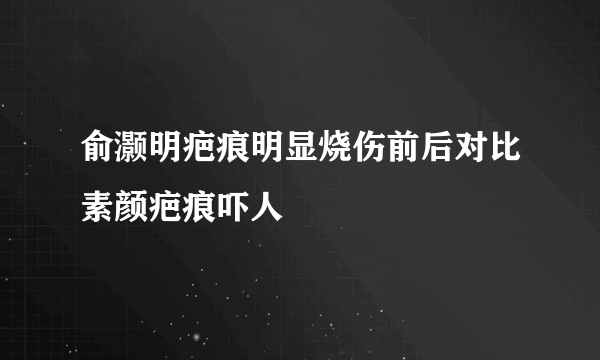 俞灏明疤痕明显烧伤前后对比素颜疤痕吓人